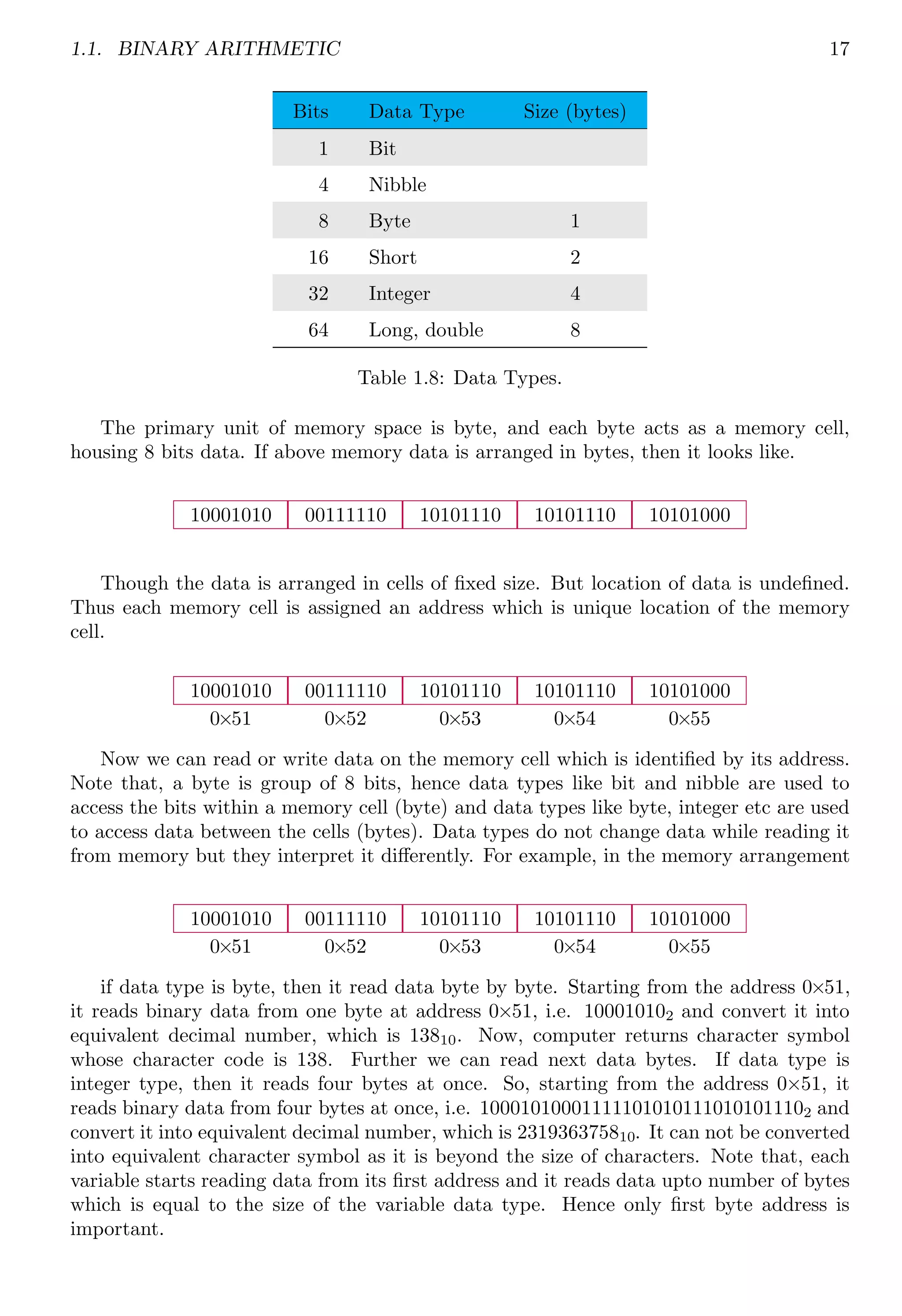 1.1. BINARY ARITHMETIC 17

| Bits | Data Type | Size (bytes) |
|---|---|---|
| 1 | Bit | |
| 4 | Nibble | |
| 8 | Byte | 1 |
| 16 | Short | 2 |
| 32 | Integer | 4 |
| 64 | Long, double | 8 |

Table 1.8: Data Types.

The primary unit of memory space is byte, and each byte acts as a memory cell, housing 8 bits data. If above memory data is arranged in bytes, then it looks like.

| 10001010 | 00111110 | 10101110 | 10101110 | 10101000 |
|---|---|---|---|---|

Though the data is arranged in cells of fixed size. But location of data is undefined. Thus each memory cell is assigned an address which is unique location of the memory cell.

| 10001010 | 00111110 | 10101110 | 10101110 | 10101000 |
|---|---|---|---|---|
| 0×51 | 0×52 | 0×53 | 0×54 | 0×55 |

Now we can read or write data on the memory cell which is identified by its address. Note that, a byte is group of 8 bits, hence data types like bit and nibble are used to access the bits within a memory cell (byte) and data types like byte, integer etc are used to access data between the cells (bytes). Data types do not change data while reading it from memory but they interpret it differently. For example, in the memory arrangement

| 10001010 | 00111110 | 10101110 | 10101110 | 10101000 |
|---|---|---|---|---|
| 0×51 | 0×52 | 0×53 | 0×54 | 0×55 |

if data type is byte, then it read data byte by byte. Starting from the address 0×51, it reads binary data from one byte at address 0×51, i.e. $10001010_2$ and convert it into equivalent decimal number, which is $138_{10}$. Now, computer returns character symbol whose character code is 138. Further we can read next data bytes. If data type is integer type, then it reads four bytes at once. So, starting from the address 0×51, it reads binary data from four bytes at once, i.e. $10001010001111101010111010101110_2$ and convert it into equivalent decimal number, which is $2319363758_{10}$. It can not be converted into equivalent character symbol as it is beyond the size of characters. Note that, each variable starts reading data from its first address and it reads data upto number of bytes which is equal to the size of the variable data type. Hence only first byte address is important.